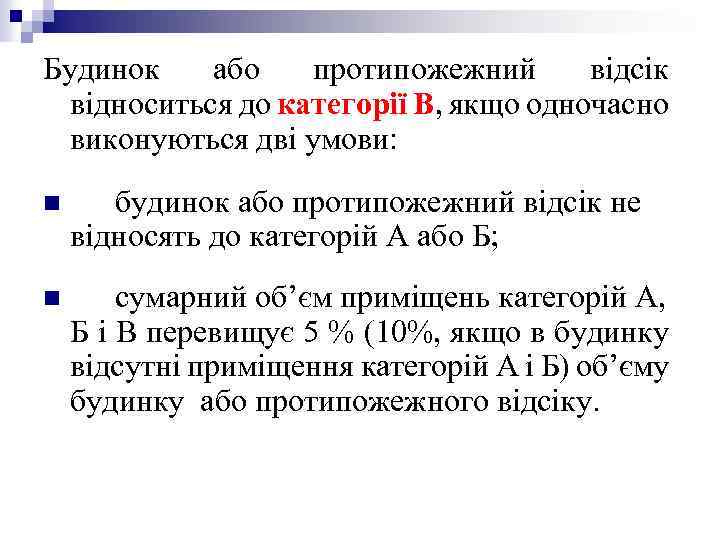 Будинок або протипожежний відсік відноситься до категорії В, якщо одночасно виконуються дві умови:

будинок або протипожежний відсік не відносять до категорій А або Б;

сумарний об’єм приміщень категорій А, Б і В перевищує 5 % (10%, якщо в будинку відсутні приміщення категорій А і Б) об’єму будинку або протипожежного відсіку.